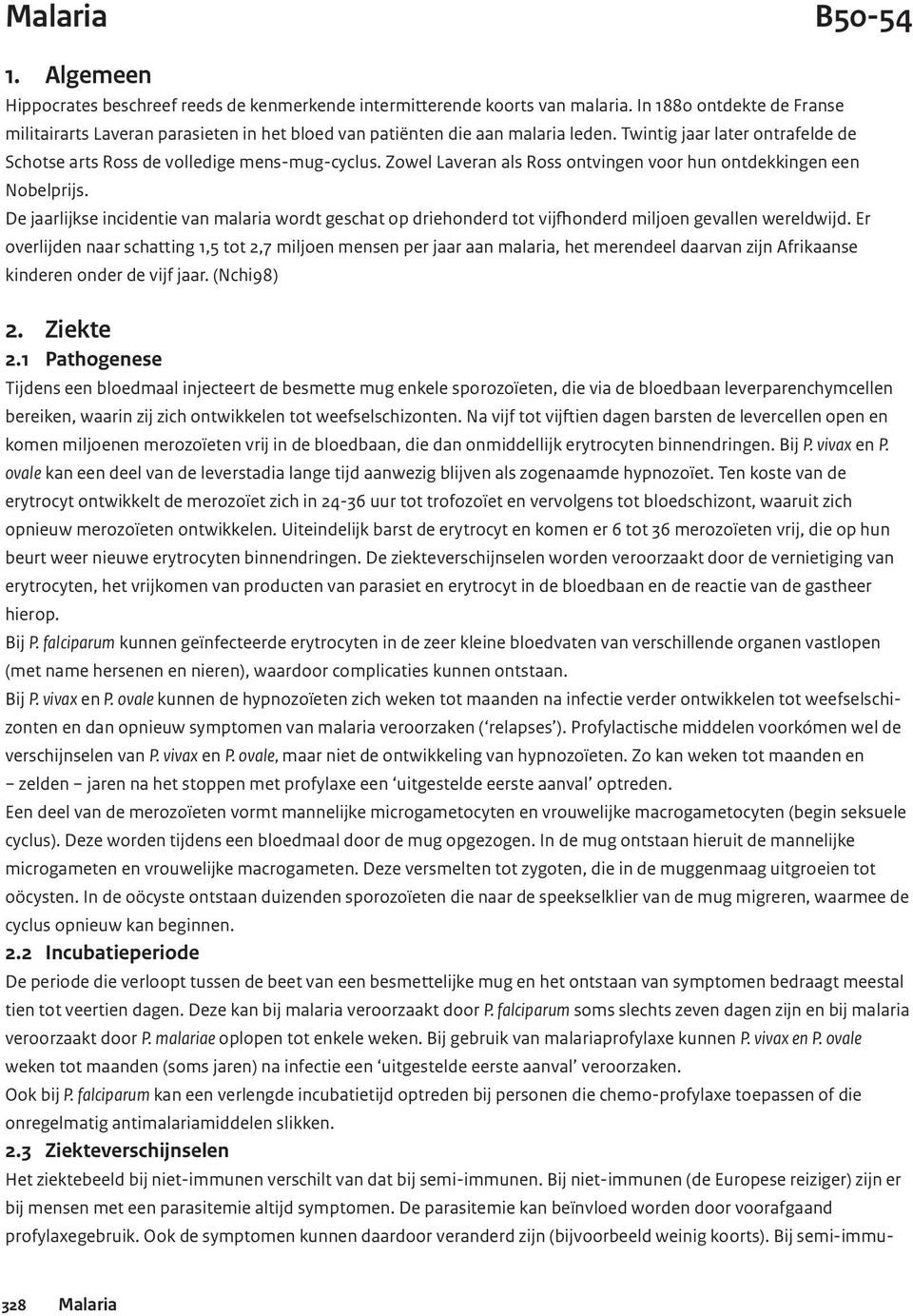 Malaria B50-54

1. Algemeen

Hippocrates beschreef reeds de kenmerkende intermitterende koorts van malaria. In 1880 ontdekte de Franse militairarts Laveran parasieten in het bloed van patiënten die aan malaria leden. Twintig jaar later ontrafelde de Schotse arts Ross de volledige mens-mug-cyclus. Zowel Laveran als Ross ontvingen voor hun ontdekkingen een Nobelprijs.
De jaarlijkse incidentie van malaria wordt geschat op driehonderd tot vijfhonderd miljoen gevallen wereldwijd. Er overlijden naar schatting 1,5 tot 2,7 miljoen mensen per jaar aan malaria, het merendeel daarvan zijn Afrikaanse kinderen onder de vijf jaar. (Nchi98)

2. Ziekte

2.1 Pathogenese

Tijdens een bloedmaal injecteert de besmette mug enkele sporozoïeten, die via de bloedbaan leverparenchymcellen bereiken, waarin zij zich ontwikkelen tot weefselschizonten. Na vijf tot vijftien dagen barsten de levercellen open en komen miljoenen merozoïeten vrij in de bloedbaan, die dan onmiddellijk erytrocyten binnendringen. Bij P. vivax en P. ovale kan een deel van de leverstadia lange tijd aanwezig blijven als zogenaamde hypnozoïet. Ten koste van de erytrocyt ontwikkelt de merozoïet zich in 24-36 uur tot trofozoïet en vervolgens tot bloedschizont, waaruit zich opnieuw merozoïeten ontwikkelen. Uiteindelijk barst de erytrocyt en komen er 6 tot 36 merozoïeten vrij, die op hun beurt weer nieuwe erytrocyten binnendringen. De ziekteverschijnselen worden veroorzaakt door de vernietiging van erytrocyten, het vrijkomen van producten van parasiet en erytrocyt in de bloedbaan en de reactie van de gastheer hierop.
Bij P. falciparum kunnen geïnfecteerde erytrocyten in de zeer kleine bloedvaten van verschillende organen vastlopen (met name hersenen en nieren), waardoor complicaties kunnen ontstaan.
Bij P. vivax en P. ovale kunnen de hypnozoïeten zich weken tot maanden na infectie verder ontwikkelen tot weefselschizonten en dan opnieuw symptomen van malaria veroorzaken (‘relapses’). Profylactische middelen voorkómen wel de verschijnselen van P. vivax en P. ovale, maar niet de ontwikkeling van hypnozoïeten. Zo kan weken tot maanden en – zelden – jaren na het stoppen met profylaxe een ‘uitgestelde eerste aanval’ optreden.
Een deel van de merozoïeten vormt mannelijke microgametocyten en vrouwelijke macrogametocyten (begin seksuele cyclus). Deze worden tijdens een bloedmaal door de mug opgezogen. In de mug ontstaan hieruit de mannelijke microgameten en vrouwelijke macrogameten. Deze versmelten tot zygoten, die in de muggenmaag uitgroeien tot oöcysten. In de oöcyste ontstaan duizenden sporozoïeten die naar de speekselklier van de mug migreren, waarmee de cyclus opnieuw kan beginnen.

2.2 Incubatieperiode

De periode die verloopt tussen de beet van een besmettelijke mug en het ontstaan van symptomen bedraagt meestal tien tot veertien dagen. Deze kan bij malaria veroorzaakt door P. falciparum soms slechts zeven dagen zijn en bij malaria veroorzaakt door P. malariae oplopen tot enkele weken. Bij gebruik van malariaprofylaxe kunnen P. vivax en P. ovale weken tot maanden (soms jaren) na infectie een ‘uitgestelde eerste aanval’ veroorzaken.
Ook bij P. falciparum kan een verlengde incubatietijd optreden bij personen die chemo-profylaxe toepassen of die onregelmatig antimalariamiddelen slikken.

2.3 Ziekteverschijnselen

Het ziektebeeld bij niet-immunen verschilt van dat bij semi-immunen. Bij niet-immunen (de Europese reiziger) zijn er bij mensen met een parasitemie altijd symptomen. De parasitemie kan beïnvloed worden door voorafgaand profylaxegebruik. Ook de symptomen kunnen daardoor veranderd zijn (bijvoorbeeld weinig koorts). Bij semi-immu-

328 Malaria